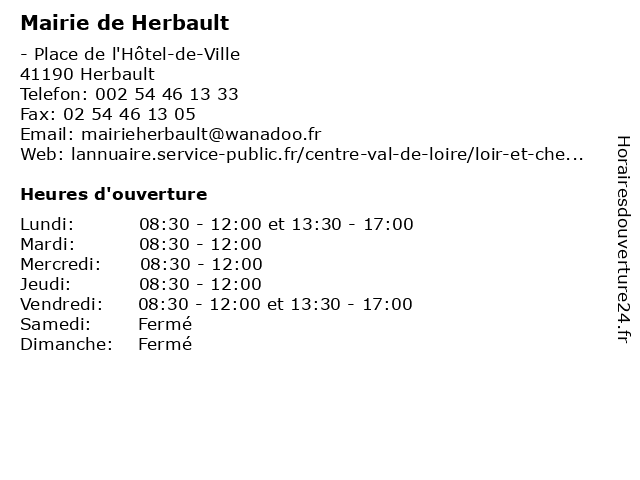 Mairie de Herbault

- Place de l'Hôtel-de-Ville
41190 Herbault
Telefon: 002 54 46 13 33
Fax: 02 54 46 13 05
Email: mairieherbault@wanadoo.fr
Web: lannuaire.service-public.fr/centre-val-de-loire/loir-et-che...

Heures d'ouverture

Lundi: 08:30 - 12:00 et 13:30 - 17:00
Mardi: 08:30 - 12:00
Mercredi: 08:30 - 12:00
Jeudi: 08:30 - 12:00
Vendredi: 08:30 - 12:00 et 13:30 - 17:00
Samedi: Fermé
Dimanche: Fermé

Horairesdouverture24.fr